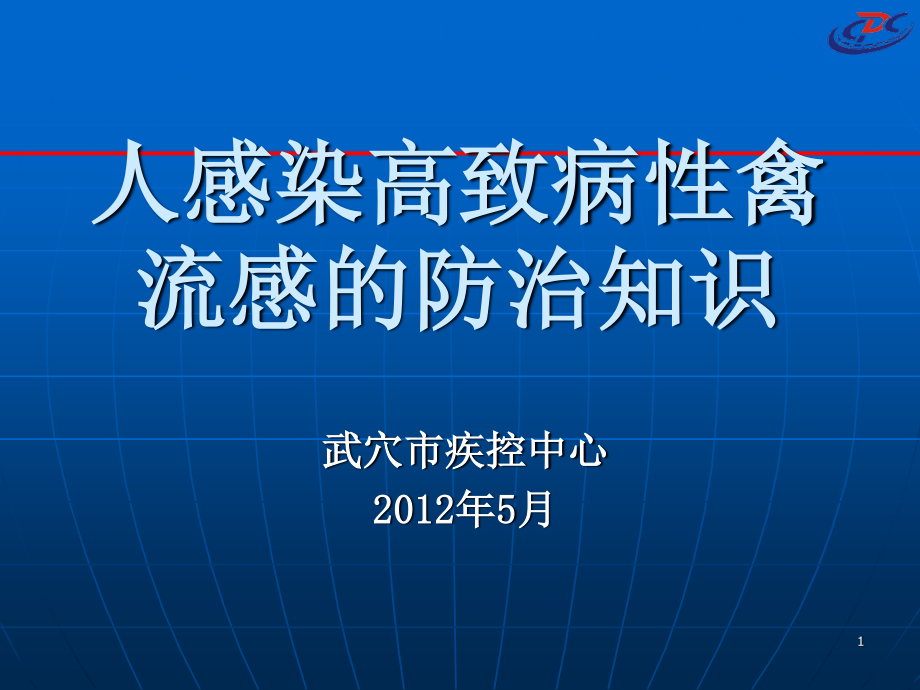 CDC

人感染高致病性禽流感的防治知识

武穴市疾控中心
2012年5月

1